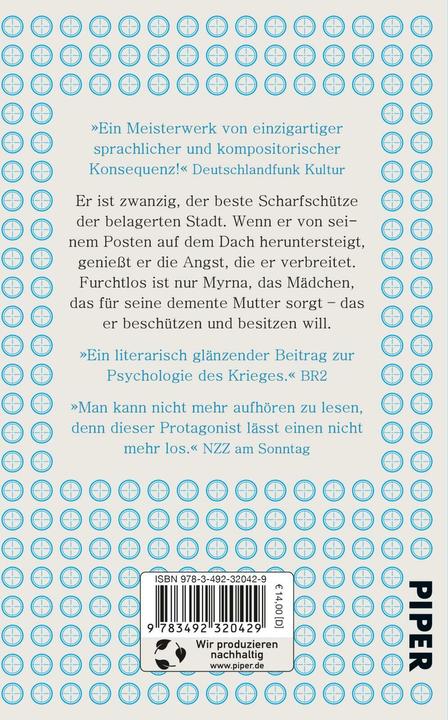 »Ein Meisterwerk von einzigartiger sprachlicher und kompositorischer Konsequenz!« Deutschlandfunk Kultur

Er ist zwanzig, der beste Scharfschütze der belagerten Stadt. Wenn er von seinem Posten auf dem Dach heruntersteigt, genießt er die Angst, die er verbreitet. Furchtlos ist nur Myrna, das Mädchen, das für seine demente Mutter sorgt – das er beschützen und besitzen will.

»Ein literarisch glänzender Beitrag zur Psychologie des Krieges.« BR2

»Man kann nicht mehr aufhören zu lesen, denn dieser Protagonist lässt einen nicht mehr los.« NZZ am Sonntag

ISBN 978-3-492-32042-9

€ 14,00 [D]

9 783492 320429

Wir produzieren nachhaltig
www.piper.de

PIPER